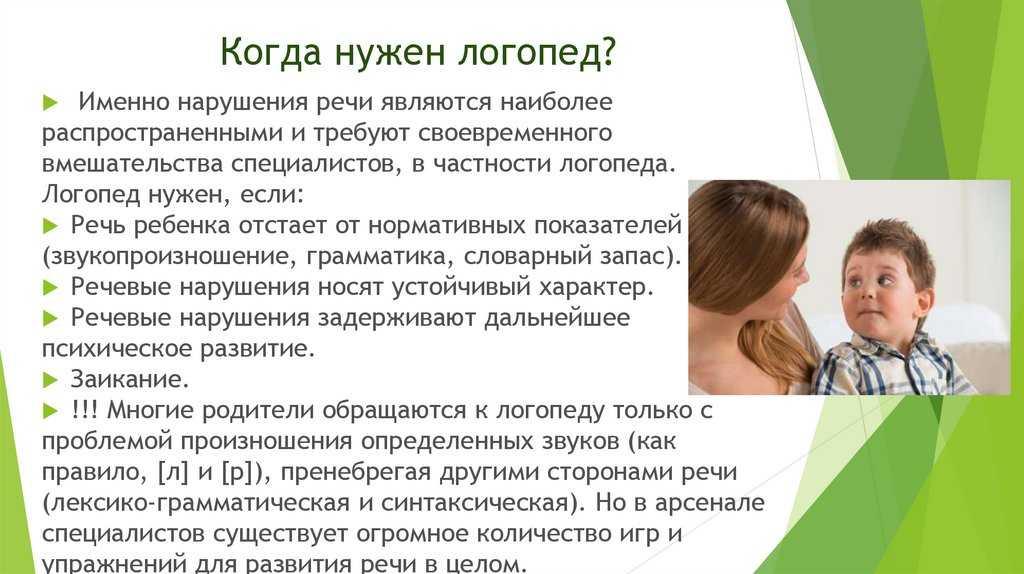 Когда нужен логопед?

▶ Именно нарушения речи являются наиболее распространенными и требуют своевременного вмешательства специалистов, в частности логопеда. Логопед нужен, если:

▶ Речь ребенка отстает от нормативных показателей (звукопроизношение, грамматика, словарный запас).

▶ Речевые нарушения носят устойчивый характер.

▶ Речевые нарушения задерживают дальнейшее психическое развитие.

▶ Заикание.

▶ !!! Многие родители обращаются к логопеду только с проблемой произношения определенных звуков (как правило, [л] и [р]), пренебрегая другими сторонами речи (лексико-грамматическая и синтаксическая). Но в арсенале специалистов существует огромное количество игр и упражнений для развития речи в целом.